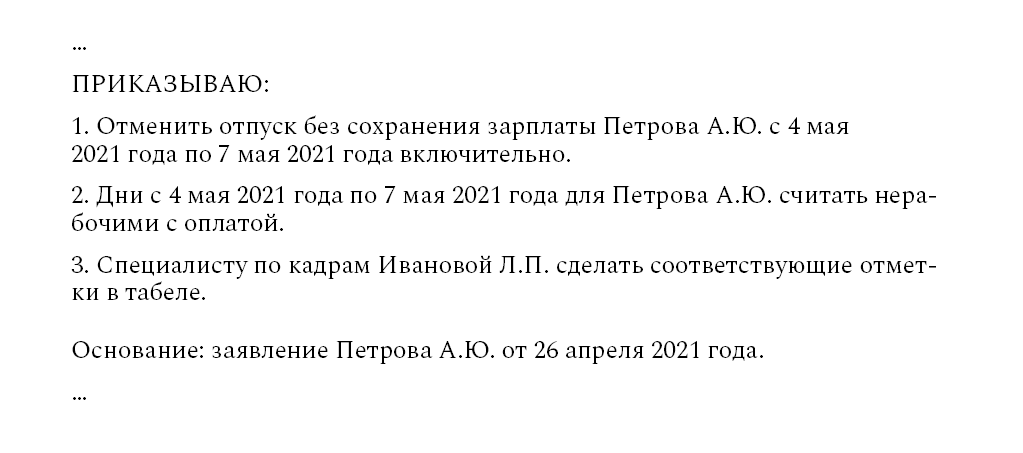 ...

ПРИКАЗЫВАЮ:

1. Отменить отпуск без сохранения зарплаты Петрова А.Ю. с 4 мая 2021 года по 7 мая 2021 года включительно.

2. Дни с 4 мая 2021 года по 7 мая 2021 года для Петрова А.Ю. считать нерабочими с оплатой.

3. Специалисту по кадрам Ивановой Л.П. сделать соответствующие отметки в табеле.

Основание: заявление Петрова А.Ю. от 26 апреля 2021 года.

...